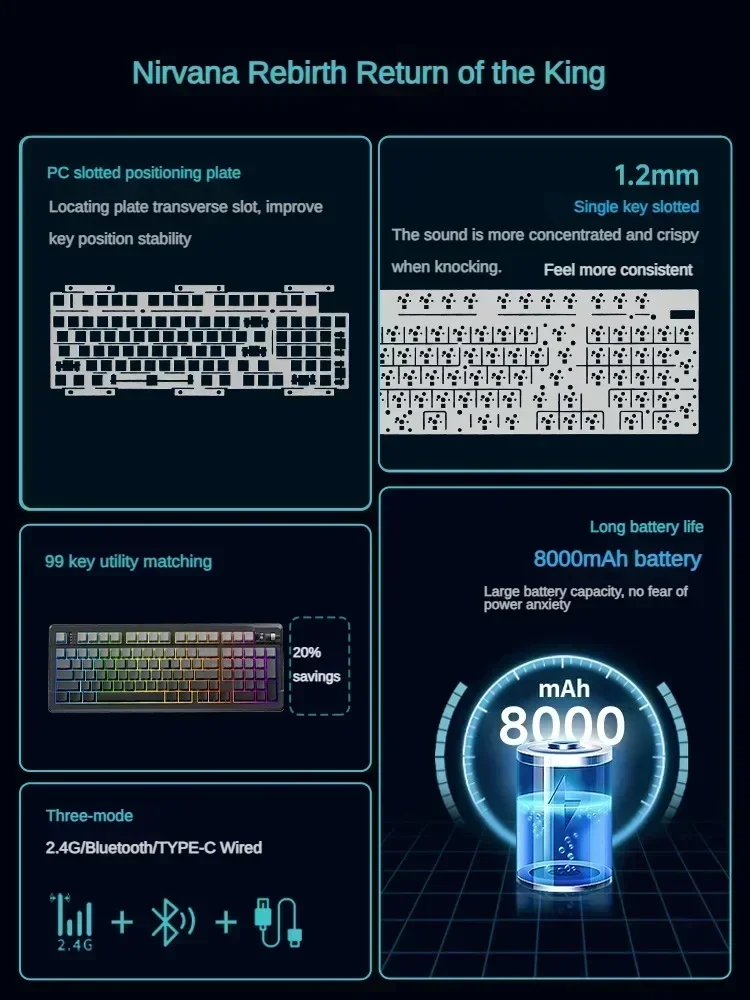 Nirvana Rebirth Return of the King

PC slotted positioning plate

Locating plate transverse slot, improve key position stability

99 key utility matching

20% savings

Three-mode

2.4G/Bluetooth/TYPE-C Wired

2.4G

+ +

1.2mm

Single key slotted

The sound is more concentrated and crispy when knocking.

Feel more consistent

Long battery life

8000mAh battery

Large battery capacity, no fear of power anxiety

mAh

8000